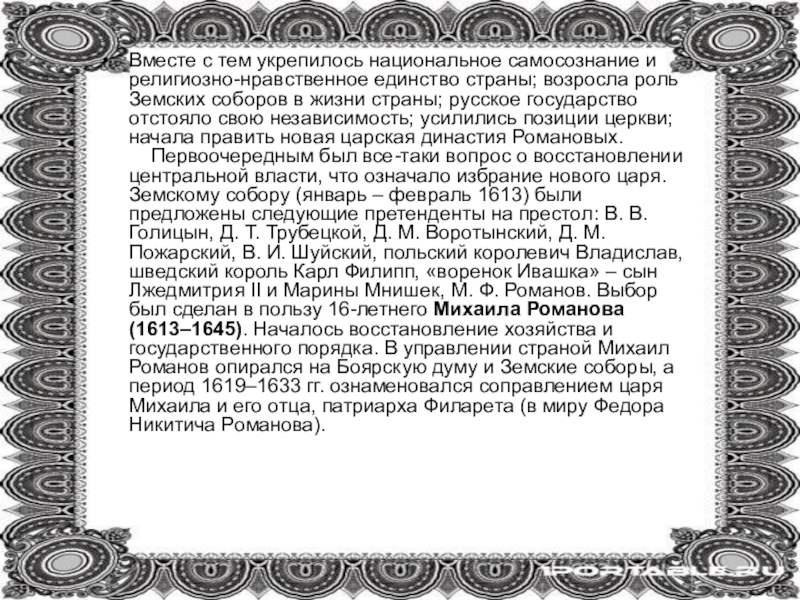 Вместе с тем укрепилось национальное самосознание и религиозно-нравственное единство страны; возросла роль Земских соборов в жизни страны; русское государство отстояло свою независимость; усилились позиции церкви; начала править новая царская династия Романовых.

Первоочередным был все-таки вопрос о восстановлении центральной власти, что означало избрание нового царя. Земскому собору (январь – февраль 1613) были предложены следующие претенденты на престол: В. В. Голицын, Д. Т. Трубецкой, Д. М. Воротынский, Д. М. Пожарский, В. И. Шуйский, польский королевич Владислав, шведский король Карл Филипп, «воренок Ивашка» – сын Лжедмитрия II и Марины Мнишек, М. Ф. Романов. Выбор был сделан в пользу 16-летнего Михаила Романова (1613–1645). Началось восстановление хозяйства и государственного порядка. В управлении страной Михаил Романов опирался на Боярскую думу и Земские соборы, а период 1619–1633 гг. ознаменовался соправлением царя Михаила и его отца, патриарха Филарета (в миру Федора Никитича Романова).

1PORTABLE.RU